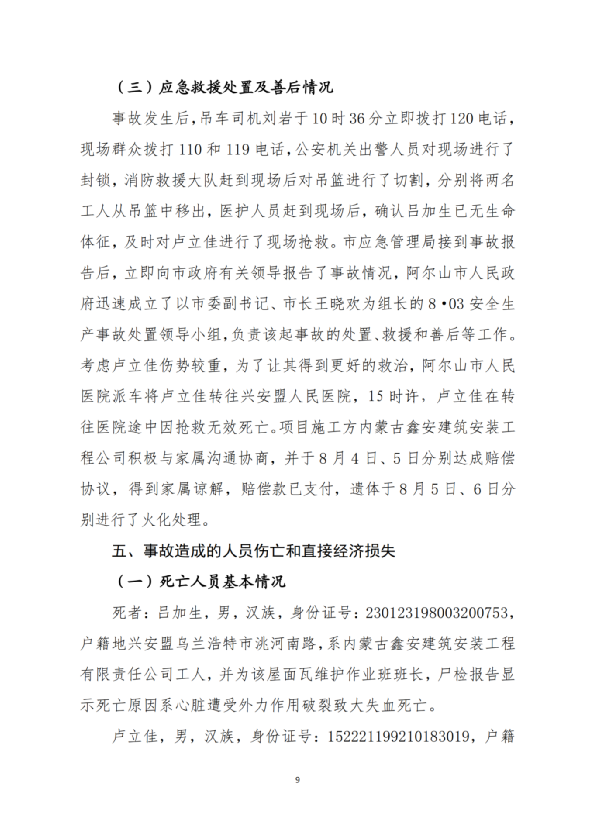 （三）应急救援处置及善后情况

事故发生后，吊车司机刘岩于10时36分立即拨打120电话，现场群众拨打110和119电话，公安机关出警人员对现场进行了封锁，消防救援大队赶到现场后对吊篮进行了切割，分别将两名工人从吊篮中移出，医护人员赶到现场后，确认吕加生已无生命体征，及时对卢立佳进行了现场抢救。市应急管理局接到事故报告后，立即向市政府有关领导报告了事故情况，阿尔山市人民政府迅速成立了以市委副书记、市长王晓欢为组长的8·03安全生产事故处置领导小组，负责该起事故的处置、救援和善后等工作。考虑卢立佳伤势较重，为了让其得到更好的救治，阿尔山市人民医院派车将卢立佳转往兴安盟人民医院，15时许，卢立佳在转往医院途中因抢救无效死亡。项目施工方内蒙古鑫安建筑安装工程公司积极与家属沟通协商，并于8月4日、5日分别达成赔偿协议，得到家属谅解，赔偿款已支付，遗体于8月5日、6日分别进行了火化处理。

五、事故造成的人员伤亡和直接经济损失

（一）死亡人员基本情况

死者：吕加生，男，汉族，身份证号：230123198003200753，户籍地兴安盟乌兰浩特市洮河南路，系内蒙古鑫安建筑安装工程有限责任公司工人，并为该屋面瓦维护作业班班长，尸检报告显示死亡原因系心脏遭受外力作用破裂致大失血死亡。

卢立佳，男，汉族，身份证号：152221199210183019，户籍

9